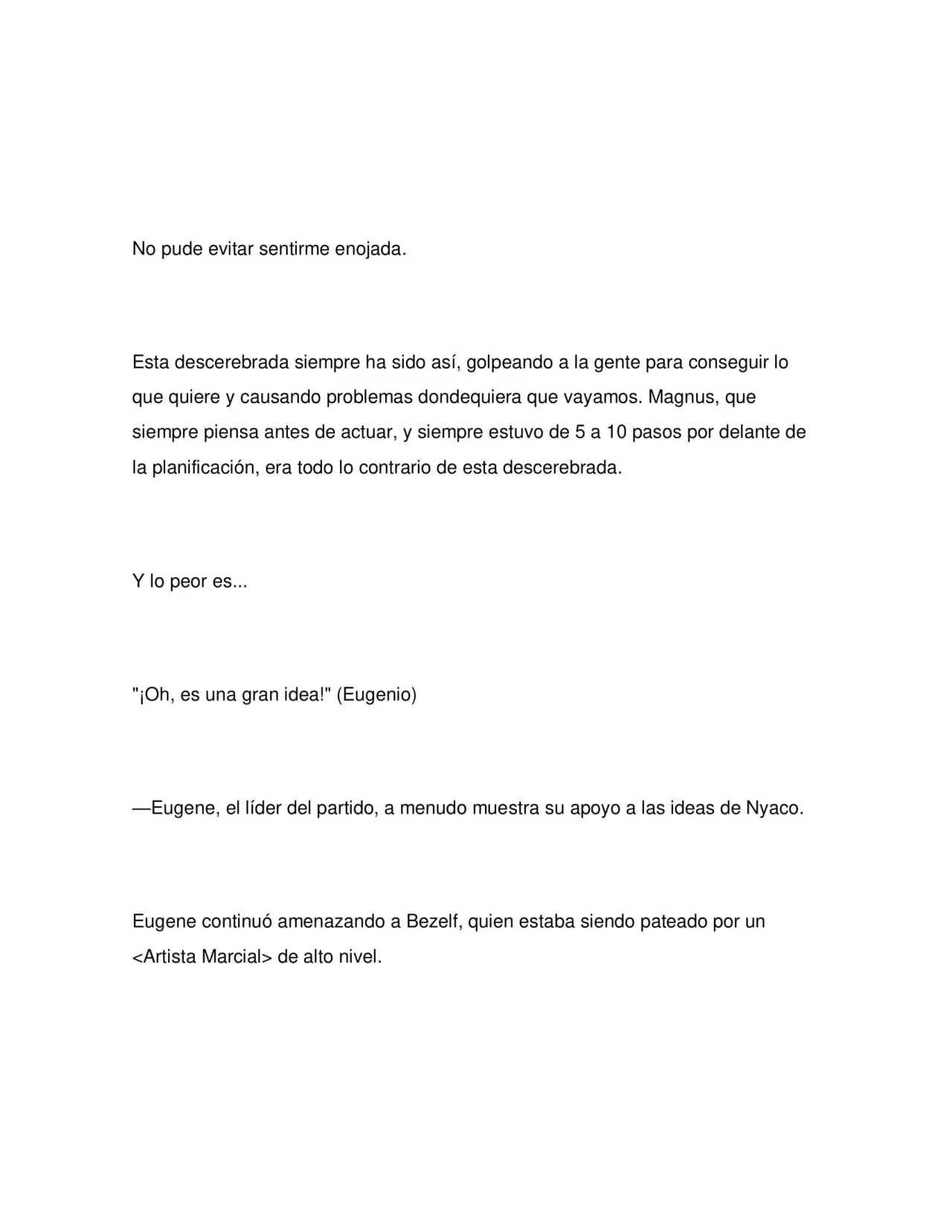 No pude evitar sentirme enojada.

Esta descerebrada siempre ha sido así, golpeando a la gente para conseguir lo que quiere y causando problemas dondequiera que vayamos. Magnus, que siempre piensa antes de actuar, y siempre estuvo de 5 a 10 pasos por delante de la planificación, era todo lo contrario de esta descerebrada.

Y lo peor es...

"¡Oh, es una gran idea!" (Eugenio)

—Eugene, el líder del partido, a menudo muestra su apoyo a las ideas de Nyaco.

Eugene continuó amenazando a Bezelf, quien estaba siendo pateado por un <Artista Marcial> de alto nivel.